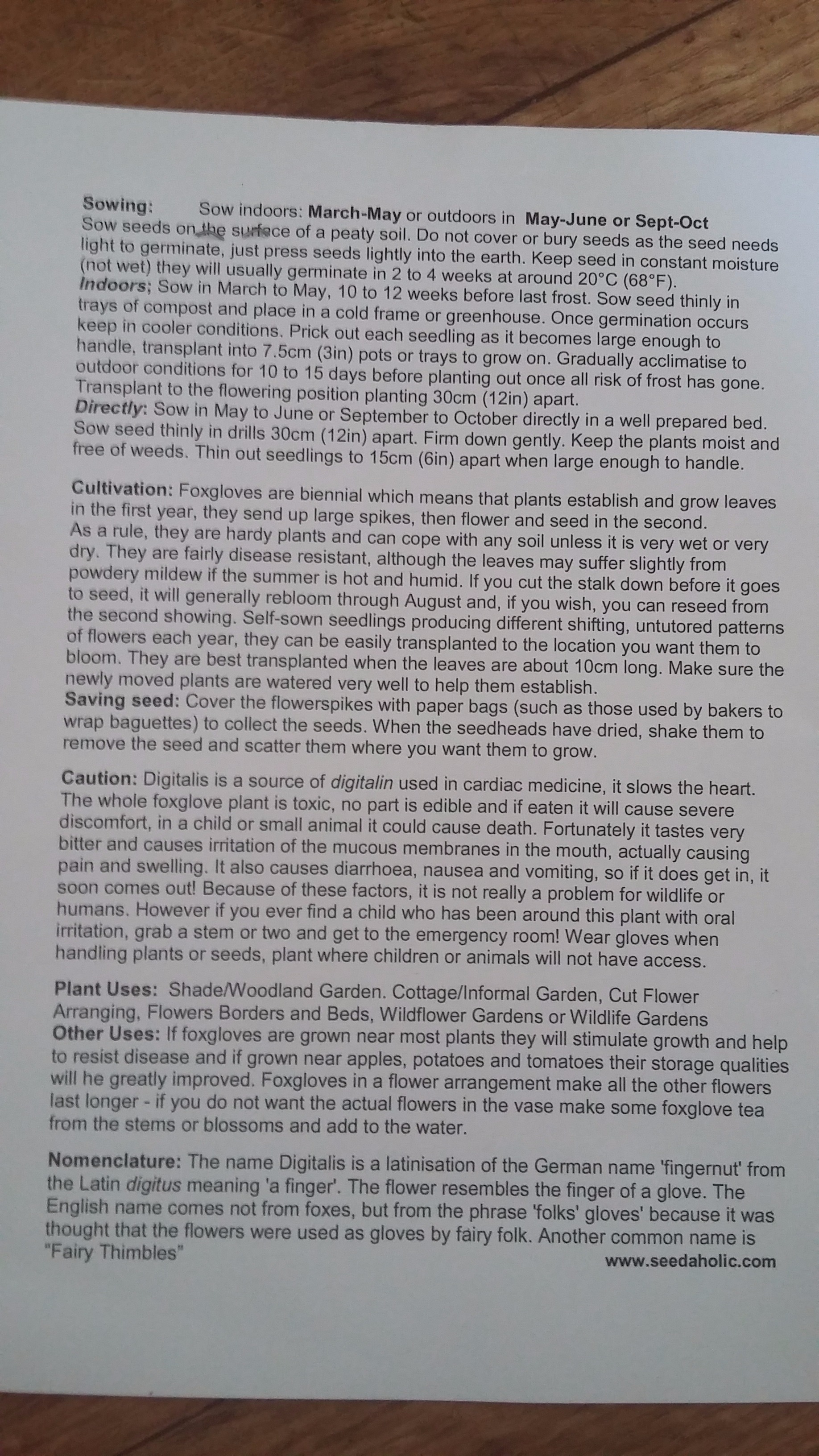 Sowing: Sow indoors: March-May or outdoors in May-June or Sept-Oct Sow seeds on the surface of a peaty soil. Do not cover or bury seeds as the seed needs light to germinate, just press seeds lightly into the earth. Keep seed in constant moisture (not wet) they will usually germinate in 2 to 4 weeks at around 20°C (68°F).

Indoors; Sow in March to May, 10 to 12 weeks before last frost. Sow seed thinly in trays of compost and place in a cold frame or greenhouse. Once germination occurs keep in cooler conditions. Prick out each seedling as it becomes large enough to handle, transplant into 7.5cm (3in) pots or trays to grow on. Gradually acclimatise to outdoor conditions for 10 to 15 days before planting out once all risk of frost has gone. Transplant to the flowering position planting 30cm (12in) apart.

Directly: Sow in May to June or September to October directly in a well prepared bed. Sow seed thinly in drills 30cm (12in) apart. Firm down gently. Keep the plants moist and free of weeds. Thin out seedlings to 15cm (6in) apart when large enough to handle.

Cultivation: Foxgloves are biennial which means that plants establish and grow leaves in the first year, they send up large spikes, then flower and seed in the second.

As a rule, they are hardy plants and can cope with any soil unless it is very wet or very dry. They are fairly disease resistant, although the leaves may suffer slightly from powdery mildew if the summer is hot and humid. If you cut the stalk down before it goes to seed, it will generally rebloom through August and, if you wish, you can reseed from the second showing. Self-sown seedlings producing different shifting, untutored patterns of flowers each year, they can be easily transplanted to the location you want them to bloom. They are best transplanted when the leaves are about 10cm long. Make sure the newly moved plants are watered very well to help them establish.

Saving seed: Cover the flowerspikes with paper bags (such as those used by bakers to wrap baguettes) to collect the seeds. When the seedheads have dried, shake them to remove the seed and scatter them where you want them to grow.

Caution: Digitalis is a source of digitalin used in cardiac medicine, it slows the heart. The whole foxglove plant is toxic, no part is edible and if eaten it will cause severe discomfort, in a child or small animal it could cause death. Fortunately it tastes very bitter and causes irritation of the mucous membranes in the mouth, actually causing pain and swelling. It also causes diarrhoea, nausea and vomiting, so if it does get in, it soon comes out! Because of these factors, it is not really a problem for wildlife or humans. However if you ever find a child who has been around this plant with oral irritation, grab a stem or two and get to the emergency room! Wear gloves when handling plants or seeds, plant where children or animals will not have access.

Plant Uses: Shade/Woodland Garden. Cottage/Informal Garden, Cut Flower Arranging, Flowers Borders and Beds, Wildflower Gardens or Wildlife Gardens

Other Uses: If foxgloves are grown near most plants they will stimulate growth and help to resist disease and if grown near apples, potatoes and tomatoes their storage qualities will he greatly improved. Foxgloves in a flower arrangement make all the other flowers last longer - if you do not want the actual flowers in the vase make some foxglove tea from the stems or blossoms and add to the water.

Nomenclature: The name Digitalis is a latinisation of the German name 'fingernut' from the Latin digitus meaning 'a finger'. The flower resembles the finger of a glove. The English name comes not from foxes, but from the phrase 'folks' gloves' because it was thought that the flowers were used as gloves by fairy folk. Another common name is "Fairy Thimbles"

www.seedaholic.com